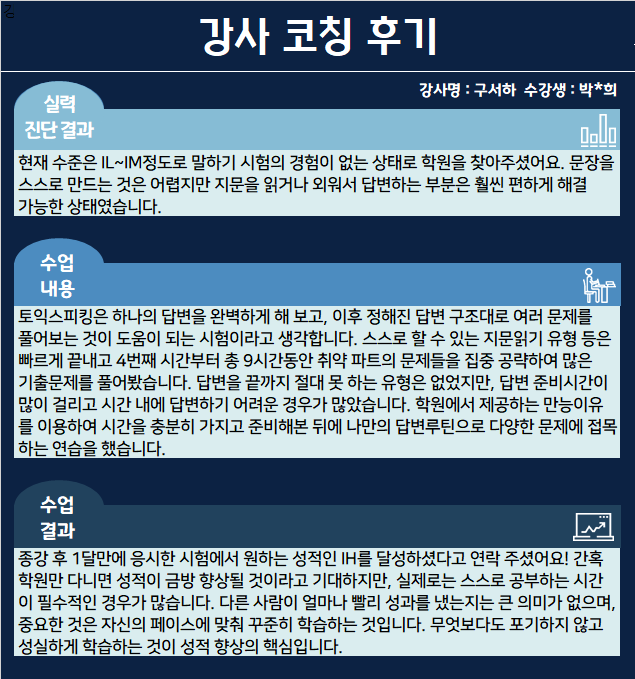 강사 코칭 후기

강사명 : 구서하 수강생 : 박*희

실력 진단 결과

현재 수준은 IL~IM정도로 말하기 시험의 경험이 없는 상태로 학원을 찾아주셨어요. 문장을 스스로 만드는 것은 어렵지만 지문을 읽거나 외워서 답변하는 부분은 훨씬 편하게 해결 가능한 상태였습니다.

수업 내용

토익스피킹은 하나의 답변을 완벽하게 해 보고, 이후 정해진 답변 구조대로 여러 문제를 풀어보는 것이 도움이 되는 시험이라고 생각합니다. 스스로 할 수 있는 지문읽기 유형 등은 빠르게 끝내고 4번째 시간부터 총 9시간동안 취약 파트의 문제들을 집중 공략하여 많은 기출문제를 풀어봤습니다. 답변을 끝까지 절대 못 하는 유형은 없었지만, 답변 준비시간이 많이 걸리고 시간 내에 답변하기 어려운 경우가 많았습니다. 학원에서 제공하는 만능이유를 이용하여 시간을 충분히 가지고 준비해본 뒤에 나만의 답변루틴으로 다양한 문제에 접목하는 연습을 했습니다.

수업 결과

종강 후 1달만에 응시한 시험에서 원하는 성적인 IH를 달성하셨다고 연락 주셨어요! 간혹 학원만 다니면 성적이 금방 향상될 것이라고 기대하지만, 실제로는 스스로 공부하는 시간이 필수적인 경우가 많습니다. 다른 사람이 얼마나 빨리 성과를 냈는지는 큰 의미가 없으며, 중요한 것은 자신의 페이스에 맞춰 꾸준히 학습하는 것입니다. 무엇보다도 포기하지 않고 성실하게 학습하는 것이 성적 향상의 핵심입니다.